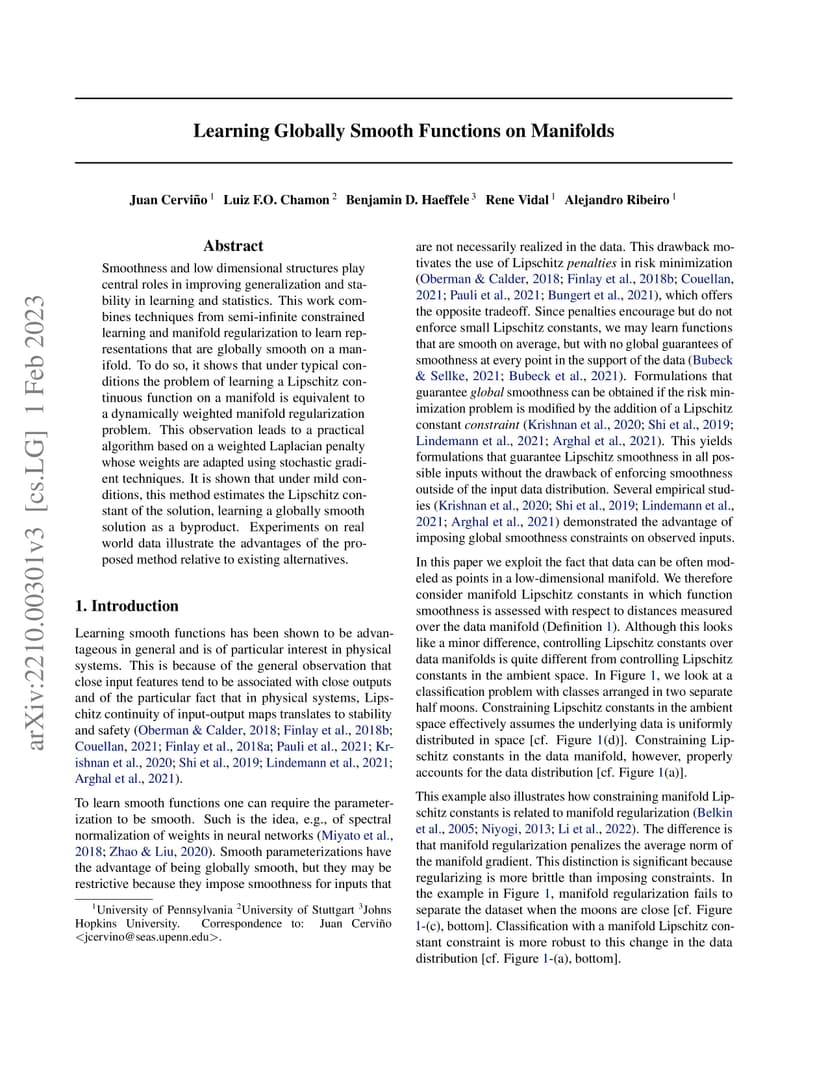 arXiv:2210.00301v3 [cs.LG] 1 Feb 2023

Learning Globally Smooth Functions on Manifolds

Juan Cerviño $^1$ Luiz F.O. Chamon $^2$ Benjamin D. Haeffele $^3$ Rene Vidal $^1$ Alejandro Ribeiro $^1$

Abstract

Smoothness and low dimensional structures play central roles in improving generalization and stability in learning and statistics. This work combines techniques from semi-infinite constrained learning and manifold regularization to learn representations that are globally smooth on a manifold. To do so, it shows that under typical conditions the problem of learning a Lipschitz continuous function on a manifold is equivalent to a dynamically weighted manifold regularization problem. This observation leads to a practical algorithm based on a weighted Laplacian penalty whose weights are adapted using stochastic gradient techniques. It is shown that under mild conditions, this method estimates the Lipschitz constant of the solution, learning a globally smooth solution as a byproduct. Experiments on real world data illustrate the advantages of the proposed method relative to existing alternatives.

1. Introduction

Learning smooth functions has been shown to be advantageous in general and is of particular interest in physical systems. This is because of the general observation that close input features tend to be associated with close outputs and of the particular fact that in physical systems, Lipschitz continuity of input-output maps translates to stability and safety (Oberman & Calder, 2018; Finlay et al., 2018b; Couellan, 2021; Finlay et al., 2018a; Pauli et al., 2021; Krishnan et al., 2020; Shi et al., 2019; Lindemann et al., 2021; Arghal et al., 2021).

To learn smooth functions one can require the parameterization to be smooth. Such is the idea, e.g., of spectral normalization of weights in neural networks (Miyato et al., 2018; Zhao & Liu, 2020). Smooth parameterizations have the advantage of being globally smooth, but they may be restrictive because they impose smoothness for inputs that

$^1$University of Pennsylvania $^2$University of Stuttgart $^3$Johns Hopkins University. Correspondence to: Juan Cerviño <jcervino@seas.upenn.edu>.

are not necessarily realized in the data. This drawback motivates the use of Lipschitz penalties in risk minimization (Oberman & Calder, 2018; Finlay et al., 2018b; Couellan, 2021; Pauli et al., 2021; Bungert et al., 2021), which offers the opposite tradeoff. Since penalties encourage but do not enforce small Lipschitz constants, we may learn functions that are smooth on average, but with no global guarantees of smoothness at every point in the support of the data (Bubeck & Sellke, 2021; Bubeck et al., 2021). Formulations that guarantee global smoothness can be obtained if the risk minimization problem is modified by the addition of a Lipschitz constant constraint (Krishnan et al., 2020; Shi et al., 2019; Lindemann et al., 2021; Arghal et al., 2021). This yields formulations that guarantee Lipschitz smoothness in all possible inputs without the drawback of enforcing smoothness outside of the input data distribution. Several empirical studies (Krishnan et al., 2020; Shi et al., 2019; Lindemann et al., 2021; Arghal et al., 2021) demonstrated the advantage of imposing global smoothness constraints on observed inputs.

In this paper we exploit the fact that data can be often modeled as points in a low-dimensional manifold. We therefore consider manifold Lipschitz constants in which function smoothness is assessed with respect to distances measured over the data manifold (Definition 1). Although this looks like a minor difference, controlling Lipschitz constants over data manifolds is quite different from controlling Lipschitz constants in the ambient space. In Figure 1, we look at a classification problem with classes arranged in two separate half moons. Constraining Lipschitz constants in the ambient space effectively assumes the underlying data is uniformly distributed in space [cf. Figure 1(d)]. Constraining Lipschitz constants in the data manifold, however, properly accounts for the data distribution [cf. Figure 1(a)].

This example also illustrates how constraining manifold Lipschitz constants is related to manifold regularization (Belkin et al., 2005; Niyogi, 2013; Li et al., 2022). The difference is that manifold regularization penalizes the average norm of the manifold gradient. This distinction is significant because regularizing is more brittle than imposing constraints. In the example in Figure 1, manifold regularization fails to separate the dataset when the moons are close [cf. Figure 1-(c), bottom]. Classification with a manifold Lipschitz constant constraint is more robust to this change in the data distribution [cf. Figure 1-(a), bottom].